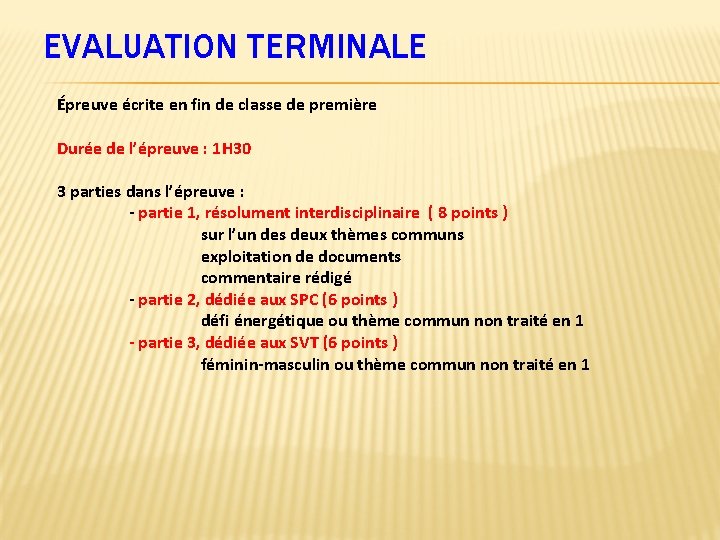 EVALUATION TERMINALE

Épreuve écrite en fin de classe de première

Durée de l'épreuve : 1H30

3 parties dans l'épreuve :
- partie 1, résolument interdisciplinaire ( 8 points )
sur l'un des deux thèmes communs
exploitation de documents
commentaire rédigé
- partie 2, dédiée aux SPC (6 points )
défi énergétique ou thème commun non traité en 1
- partie 3, dédiée aux SVT (6 points )
féminin-masculin ou thème commun non traité en 1